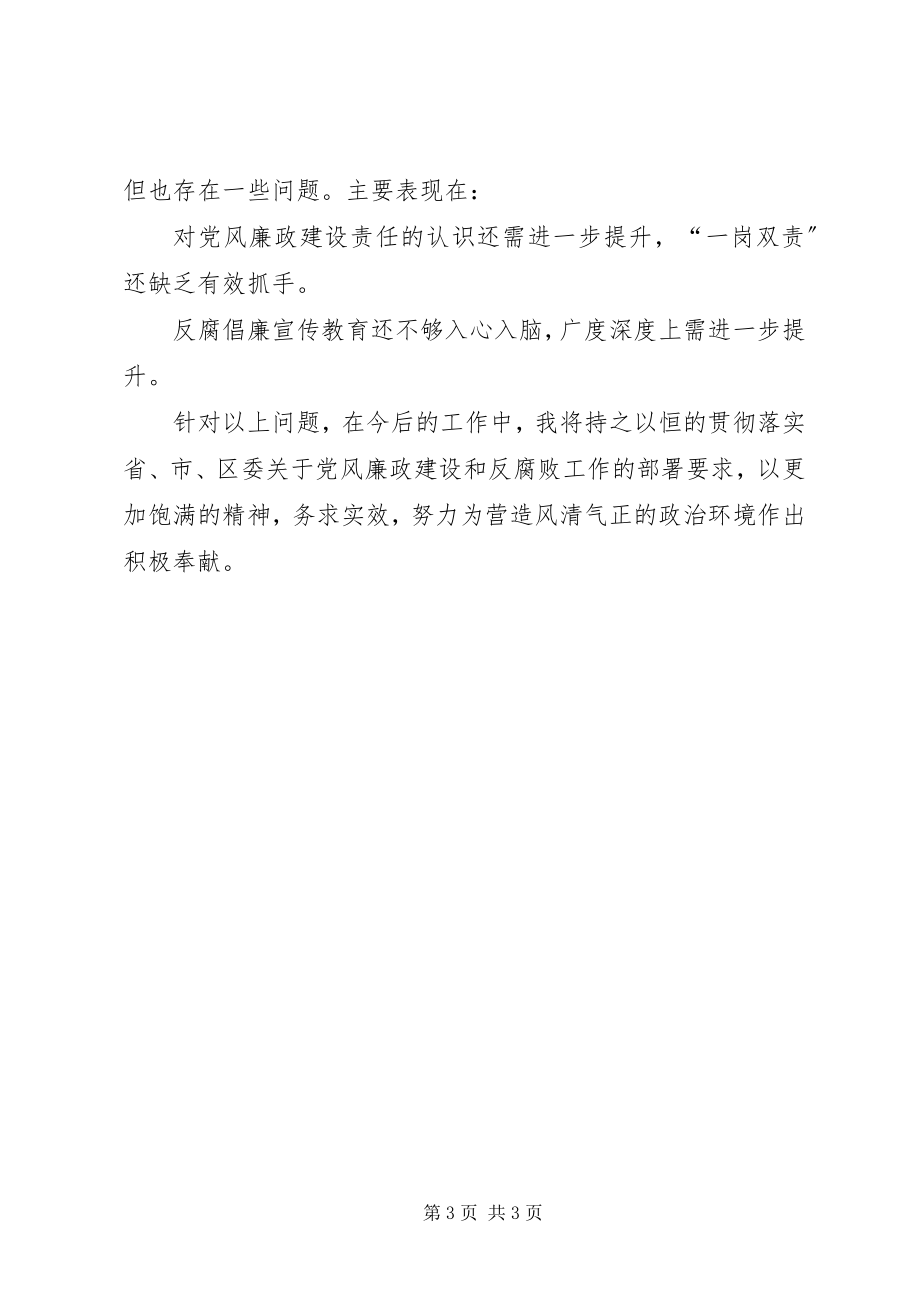 但也存在一些问题。主要表现在：

对党风廉政建设责任的认识还需进一步提升，“一岗双责”还缺乏有效抓手。

反腐倡廉宣传教育还不够入心入脑，广度深度上需进一步提升。

针对以上问题，在今后的工作中，我将持之以恒的贯彻落实省、市、区委关于党风廉政建设和反腐败工作的部署要求，以更加饱满的精神，务求实效，努力为营造风清气正的政治环境作出积极奉献。

第 3 页 共 3 页